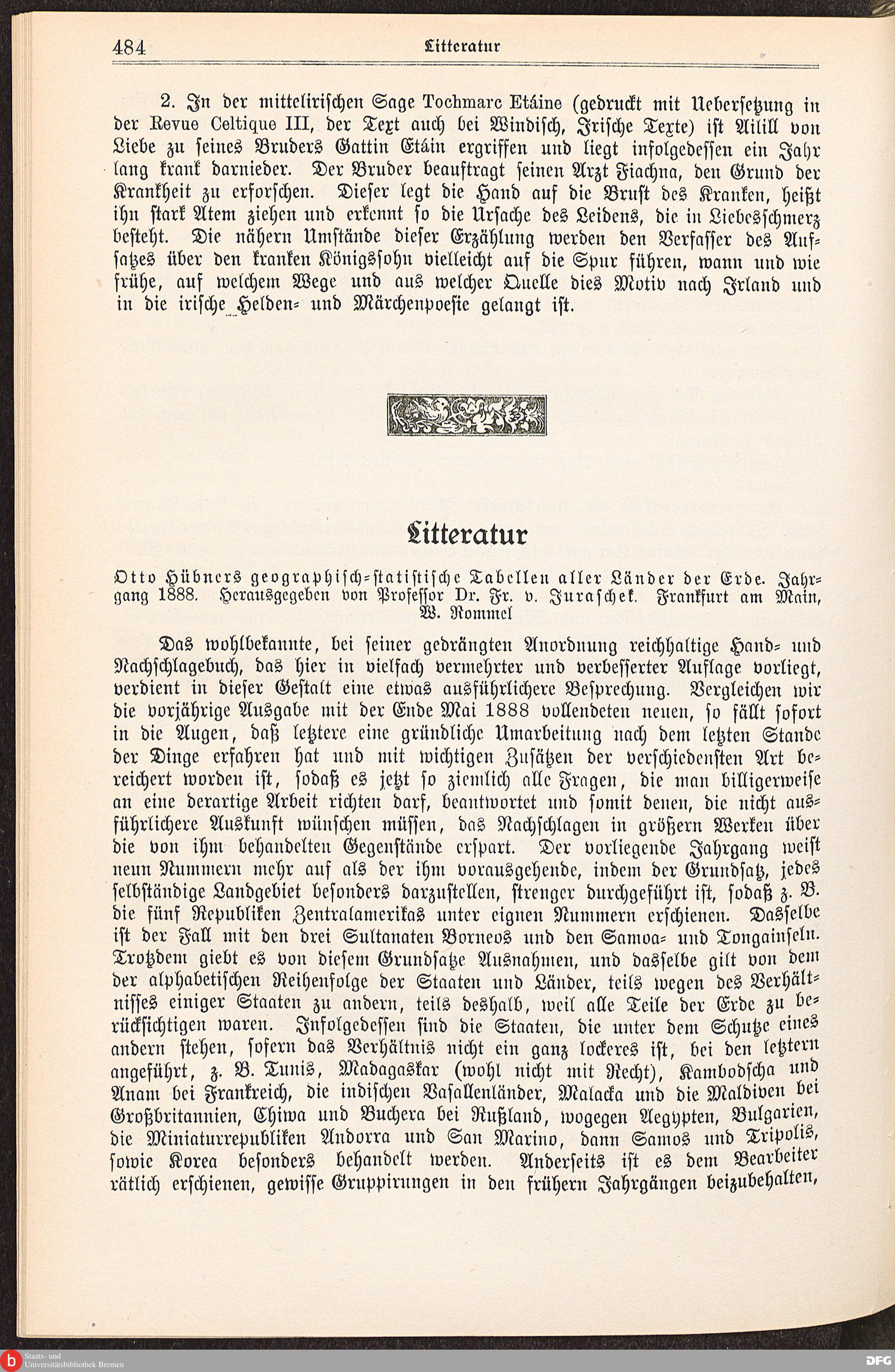 484 Litteratur

2. In der mittelirischen Sage Tochmarc Etáine (gedruckt mit Uebersetzung in der Revue Celtique III, der Text auch bei Windisch, Irische Texte) ist Ailill von Liebe zu seines Bruders Gattin Etáin ergriffen und liegt infolgedessen ein Jahr lang krank darnieder. Der Bruder beauftragt seinen Arzt Fiachna, den Grund der Krankheit zu erforschen. Dieser legt die Hand auf die Brust des Kranken, heißt ihn stark Atem ziehen und erkennt so die Ursache des Leidens, die in Liebesschmerz besteht. Die nähern Umstände dieser Erzählung werden den Verfasser des Aufsatzes über den kranken Königssohn vielleicht auf die Spur führen, wann und wie frühe, auf welchem Wege und aus welcher Quelle dies Motiv nach Irland und in die irische Helden- und Märchenpoesie gelangt ist.

Litteratur

Otto Hübners geographisch-statistische Tabellen aller Länder der Erde. Jahrgang 1888. Herausgegeben von Professor Dr. Fr. v. Juraschek. Frankfurt am Main, W. Rommel

Das wohlbekannte, bei seiner gedrängten Anordnung reichhaltige Hand- und Nachschlagebuch, das hier in vielfach vermehrter und verbesserter Auflage vorliegt, verdient in dieser Gestalt eine etwas ausführlichere Besprechung. Vergleichen wir die vorjährige Ausgabe mit der Ende Mai 1888 vollendeten neuen, so fällt sofort in die Augen, daß letztere eine gründliche Umarbeitung nach dem letzten Stande der Dinge erfahren hat und mit wichtigen Zusätzen der verschiedensten Art bereichert worden ist, sodaß es jetzt so ziemlich alle Fragen, die man billigerweise an eine derartige Arbeit richten darf, beantwortet und somit denen, die nicht ausführlichere Auskunft wünschen müssen, das Nachschlagen in größern Werken über die von ihm behandelten Gegenstände erspart. Der vorliegende Jahrgang weist neun Nummern mehr auf als der ihm vorausgehende, indem der Grundsatz, jedes selbständige Landgebiet besonders darzustellen, strenger durchgeführt ist, sodaß z. B. die fünf Republiken Zentralamerikas unter eignen Nummern erschienen. Dasselbe ist der Fall mit den drei Sultanaten Borneos und den Samoa- und Tongainseln. Trotzdem giebt es von diesem Grundsatze Ausnahmen, und dasselbe gilt von dem der alphabetischen Reihenfolge der Staaten und Länder, teils wegen des Verhältnisses einiger Staaten zu andern, teils deshalb, weil alle Teile der Erde zu berücksichtigen waren. Infolgedessen sind die Staaten, die unter dem Schutze eines andern stehen, sofern das Verhältnis nicht ein ganz lockeres ist, bei den letztern angeführt, z. B. Tunis, Madagaskar (wohl nicht mit Recht), Kambodscha und Anam bei Frankreich, die indischen Vasallenländer, Malacka und die Maldiven bei Großbritannien, Chiwa und Buchera bei Rußland, wogegen Aegypten, Bulgarien, die Miniaturrepubliken Andorra und San Marino, dann Samos und Tripolis, sowie Korea besonders behandelt werden. Anderseits ist es dem Bearbeiter rätlich erschienen, gewisse Gruppirungen in den frühern Jahrgängen beizubehalten,

Staats- und Universitätsbibliothek Bremen
DFG